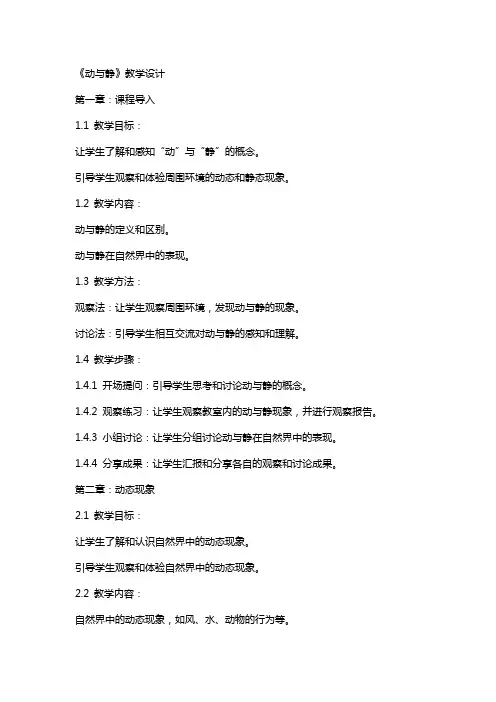 《动与静》教学设计

第一章：课程导入

1.1 教学目标：

让学生了解和感知“动”与“静”的概念。

引导学生观察和体验周围环境的动态和静态现象。

1.2 教学内容：

动与静的定义和区别。

动与静在自然界中的表现。

1.3 教学方法：

观察法：让学生观察周围环境，发现动与静的现象。

讨论法：引导学生相互交流对动与静的感知和理解。

1.4 教学步骤：

1.4.1 开场提问：引导学生思考和讨论动与静的概念。

1.4.2 观察练习：让学生观察教室内的动与静现象，并进行观察报告。

1.4.3 小组讨论：让学生分组讨论动与静在自然界中的表现。

1.4.4 分享成果：让学生汇报和分享各自的观察和讨论成果。

第二章：动态现象

2.1 教学目标：

让学生了解和认识自然界中的动态现象。

引导学生观察和体验自然界中的动态现象。

2.2 教学内容：

自然界中的动态现象，如风、水、动物的行为等。